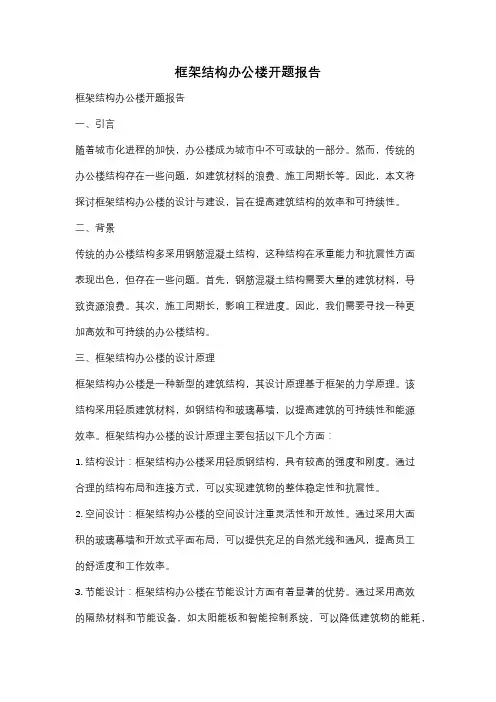 框架结构办公楼开题报告

框架结构办公楼开题报告

一、引言

随着城市化进程的加快，办公楼成为城市中不可或缺的一部分。然而，传统的办公楼结构存在一些问题，如建筑材料的浪费、施工周期长等。因此，本文将探讨框架结构办公楼的设计与建设，旨在提高建筑结构的效率和可持续性。

二、背景

传统的办公楼结构多采用钢筋混凝土结构，这种结构在承重能力和抗震性方面表现出色，但存在一些问题。首先，钢筋混凝土结构需要大量的建筑材料，导致资源浪费。其次，施工周期长，影响工程进度。因此，我们需要寻找一种更加高效和可持续的办公楼结构。

三、框架结构办公楼的设计原理

框架结构办公楼是一种新型的建筑结构，其设计原理基于框架的力学原理。该结构采用轻质建筑材料，如钢结构和玻璃幕墙，以提高建筑的可持续性和能源效率。框架结构办公楼的设计原理主要包括以下几个方面：

1. 结构设计：框架结构办公楼采用轻质钢结构，具有较高的强度和刚度。通过合理的结构布局和连接方式，可以实现建筑物的整体稳定性和抗震性。

2. 空间设计：框架结构办公楼的空间设计注重灵活性和开放性。通过采用大面积的玻璃幕墙和开放式平面布局，可以提供充足的自然光线和通风，提高员工的舒适度和工作效率。

3. 节能设计：框架结构办公楼在节能设计方面有着显著的优势。通过采用高效的隔热材料和节能设备，如太阳能板和智能控制系统，可以降低建筑物的能耗，